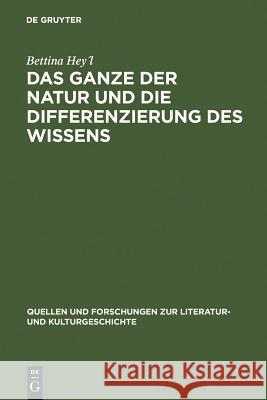 DE GRUYTER

Bettina Hey'l

DAS GANZE DER NATUR UND DIE DIFFERENZIERUNG DES WISSENS

QUELLEN UND FORSCHUNGEN ZUR LITERATUR- UND KULTURGESCHICHTE

DE G

Kraina Książek